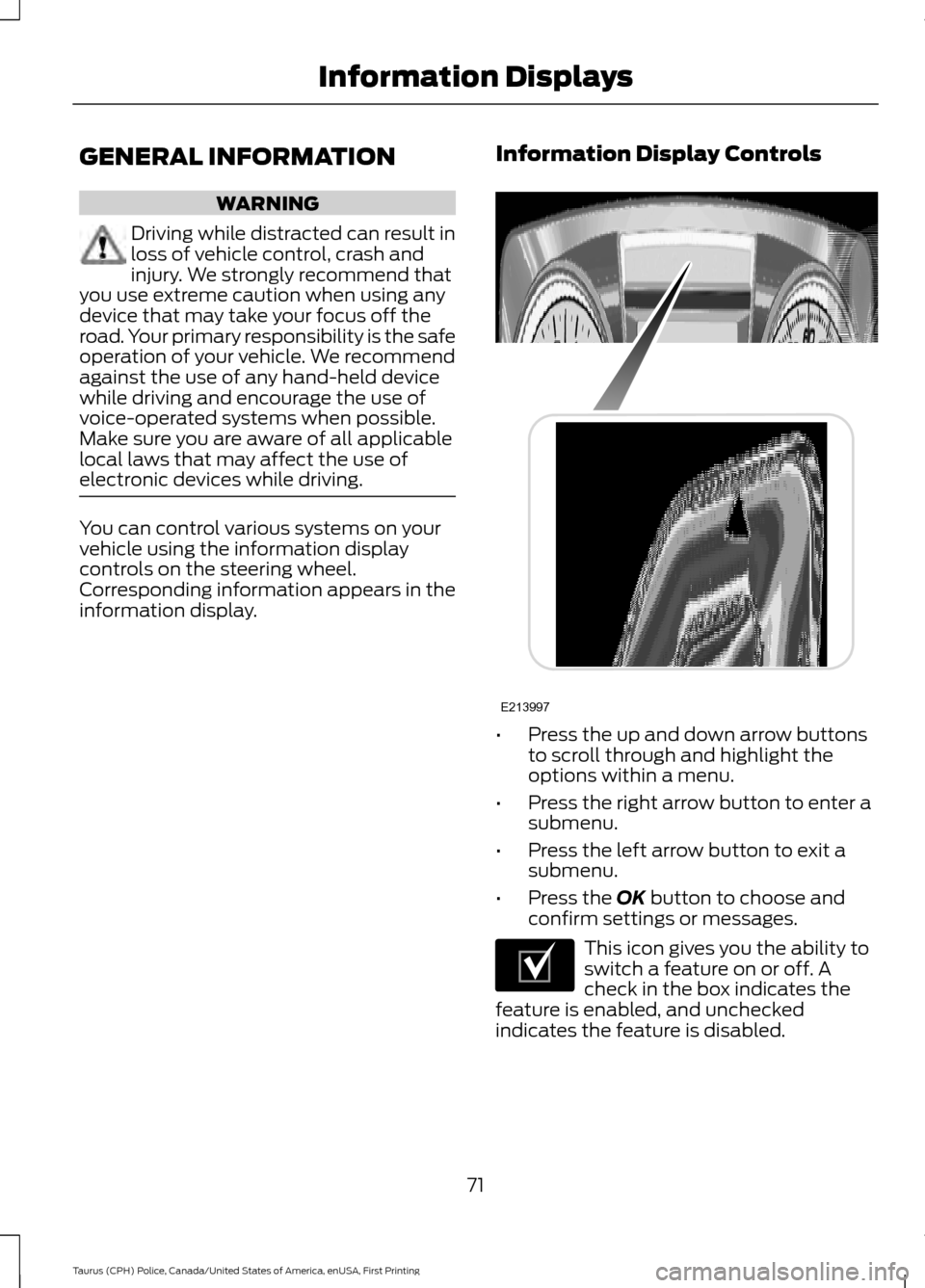 Information Displays

GENERAL INFORMATION

WARNING

Driving while distracted can result in loss of vehicle control, crash and injury. We strongly recommend that you use extreme caution when using any device that may take your focus off the road. Your primary responsibility is the safe operation of your vehicle. We recommend against the use of any hand-held device while driving and encourage the use of voice-operated systems when possible. Make sure you are aware of all applicable local laws that may affect the use of electronic devices while driving.

You can control various systems on your vehicle using the information display controls on the steering wheel. Corresponding information appears in the information display.

Information Display Controls

E213997

• Press the up and down arrow buttons to scroll through and highlight the options within a menu.

• Press the right arrow button to enter a submenu.

• Press the left arrow button to exit a submenu.

• Press the OK button to choose and confirm settings or messages.

This icon gives you the ability to switch a feature on or off. A check in the box indicates the feature is enabled, and unchecked indicates the feature is disabled.

71

Taurus (CPH) Police, Canada/United States of America, enUSA, First Printing

carmanualsonline.info